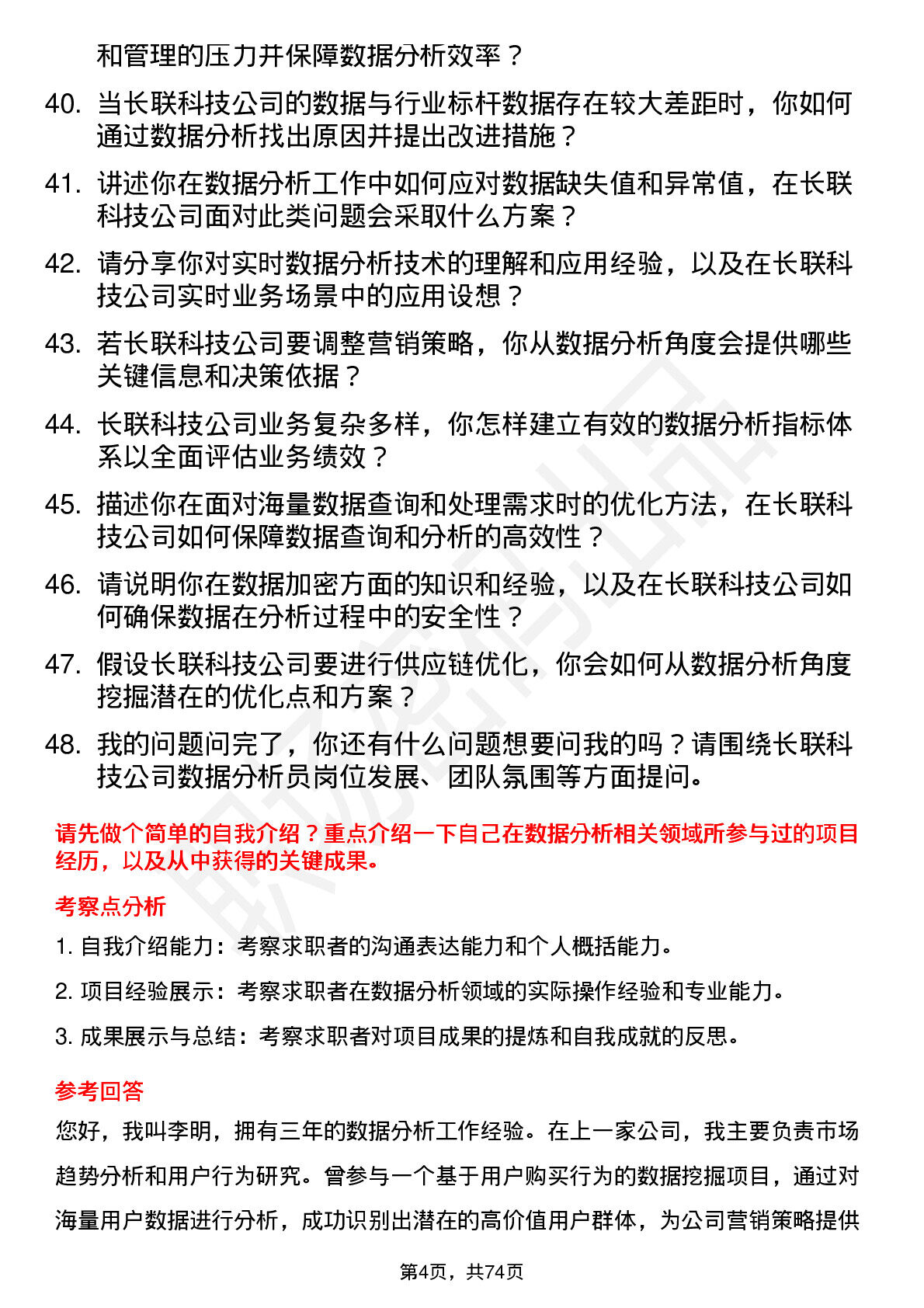 和管理的压力并保障数据分析效率？

40. 当长联科技公司的数据与行业标杆数据存在较大差距时，你如何通过数据分析找出原因并提出改进措施？

41. 讲述你在数据分析工作中如何应对数据缺失值和异常值，在长联科技公司面对此类问题会采取什么方案？

42. 请分享你对实时数据分析技术的理解和应用经验，以及在长联科技公司实时业务场景中的应用设想？

43. 若长联科技公司要调整营销策略，你从数据分析角度会提供哪些关键信息和决策依据？

44. 长联科技公司业务复杂多样，你怎样建立有效的数据分析指标体系以全面评估业务绩效？

45. 描述你在面对海量数据查询和处理需求时的优化方法，在长联科技公司如何保障数据查询和分析的高效性？

46. 请说明你在数据加密方面的知识和经验，以及在长联科技公司如何确保数据在分析过程中的安全性？

47. 假设长联科技公司要进行供应链优化，你会如何从数据分析角度挖掘潜在的优化点和方案？

48. 我的问题问完了，你还有什么问题想要问我的吗？请围绕长联科技公司数据分析员岗位发展、团队氛围等方面提问。

请先做个简单的自我介绍？重点介绍一下自己在数据分析相关领域所参与过的项目经历，以及从中获得的关键成果。

考察点分析

1. 自我介绍能力：考察求职者的沟通表达能力和个人概括能力。

2. 项目经验展示：考察求职者在数据分析领域的实际操作经验和专业能力。

3. 成果展示与总结：考察求职者对项目成果的提炼和自我成就的反思。

参考回答

您好，我叫李明，拥有三年的数据分析工作经验。在上一家公司，我主要负责市场趋势分析和用户行为研究。曾参与一个基于用户购买行为的数据挖掘项目，通过对海量用户数据进行分析，成功识别出潜在的高价值用户群体，为公司营销策略提供

第4页，共74页